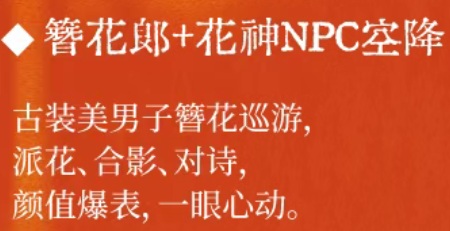 ◆ 簪花郎+花神NPC空降

古装美男子簪花巡游,
派花、合影、对诗,
颜值爆表,一眼心动。